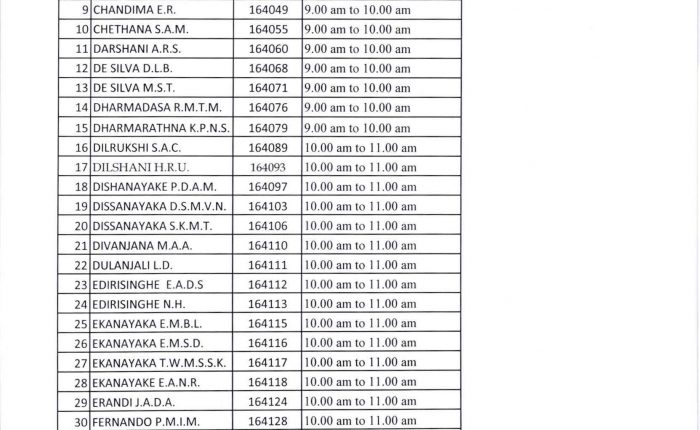 | | | | |
|---|---|---|---|
| 9 | CHANDIMA E.R. | 164049 | 9.00 am to 10.00 am |
| 10 | CHETHANA S.A.M. | 164055 | 9.00 am to 10.00 am |
| 11 | DARSHANI A.R.S. | 164060 | 9.00 am to 10.00 am |
| 12 | DE SILVA D.L.B. | 164068 | 9.00 am to 10.00 am |
| 13 | DE SILVA M.S.T. | 164071 | 9.00 am to 10.00 am |
| 14 | DHARMADASA R.M.T.M. | 164076 | 9.00 am to 10.00 am |
| 15 | DHARMARATHNA K.P.N.S. | 164079 | 9.00 am to 10.00 am |
| 16 | DILRUKSHI S.A.C. | 164089 | 10.00 am to 11.00 am |
| 17 | DILSHANI H.R.U. | 164093 | 10.00 am to 11.00 am |
| 18 | DISHANAYAKE P.D.A.M. | 164097 | 10.00 am to 11.00 am |
| 19 | DISSANAYAKA D.S.M.V.N. | 164103 | 10.00 am to 11.00 am |
| 20 | DISSANAYAKA S.K.M.T. | 164106 | 10.00 am to 11.00 am |
| 21 | DIVANJANA M.A.A. | 164110 | 10.00 am to 11.00 am |
| 22 | DULANJALI L.D. | 164111 | 10.00 am to 11.00 am |
| 23 | EDIRISINGHE E.A.D.S | 164112 | 10.00 am to 11.00 am |
| 24 | EDIRISINGHE N.H. | 164113 | 10.00 am to 11.00 am |
| 25 | EKANAYAKA E.M.B.L. | 164115 | 10.00 am to 11.00 am |
| 26 | EKANAYAKA E.M.S.D. | 164116 | 10.00 am to 11.00 am |
| 27 | EKANAYAKA T.W.M.S.S.K. | 164117 | 10.00 am to 11.00 am |
| 28 | EKANAYAKE E.A.N.R. | 164118 | 10.00 am to 11.00 am |
| 29 | ERANDI J.A.D.A. | 164124 | 10.00 am to 11.00 am |
| 30 | FERNANDO P.M.I.M. | 164128 | 10.00 am to 11.00 am |